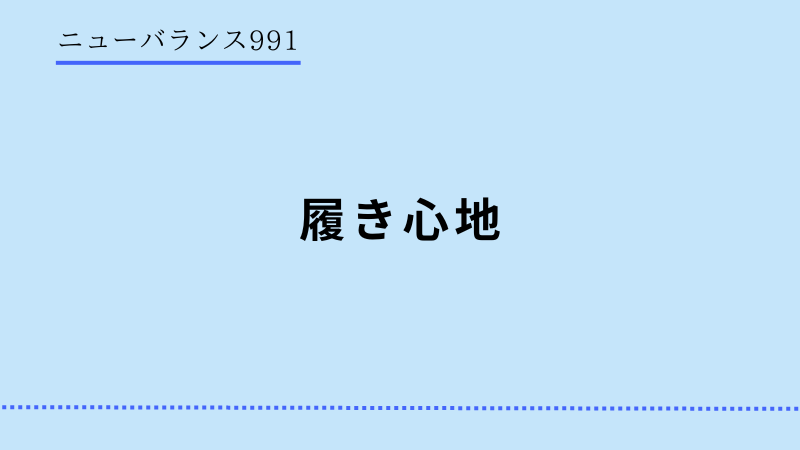 ニューバランス991

履き心地